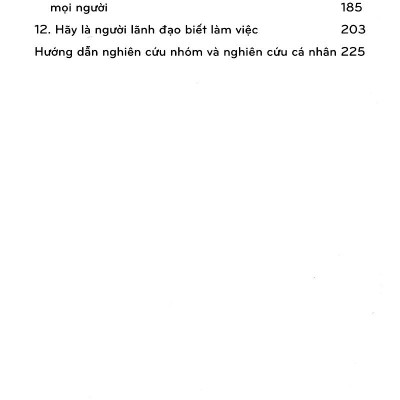 mọi người 185

12. Hãy là người lãnh đạo biết làm việc 203

Hướng dẫn nghiên cứu nhóm và nghiên cứu cá nhân 225